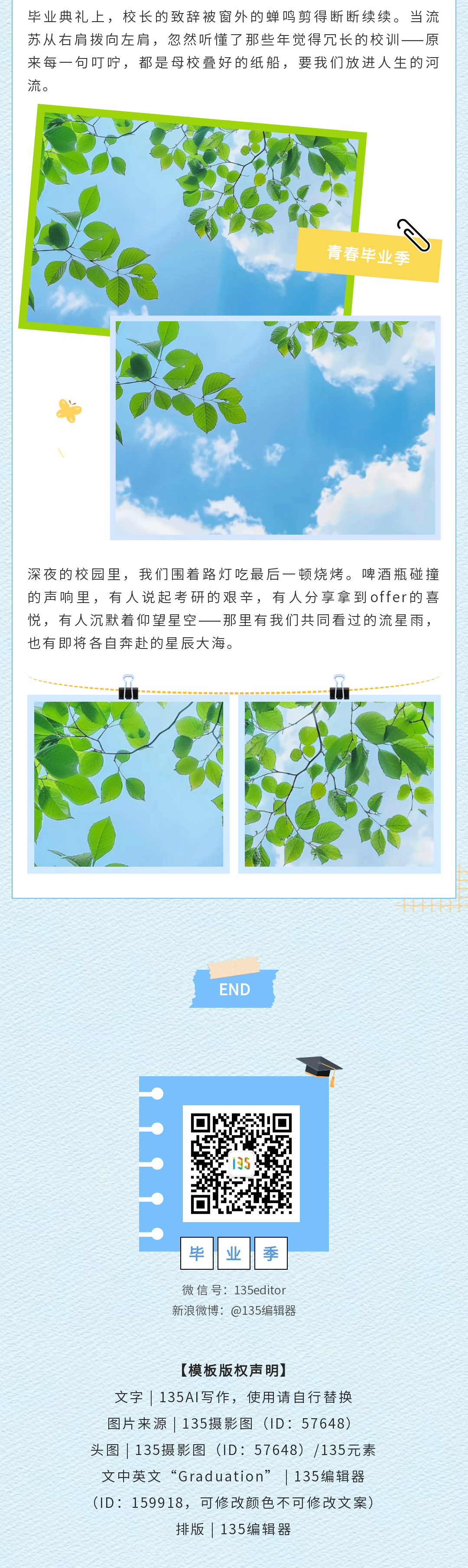 毕业典礼上，校长的致辞被窗外的蝉鸣剪得断断续续。当流苏从右肩拨向左肩，忽然听懂了那些年觉得冗长的校训——原来每一句叮咛，都是母校叠好的纸船，要我们放进人生的河流。

青春毕业季

深夜的校园里，我们围着路灯吃最后一顿烧烤。啤酒瓶碰撞的声响里，有人说起考研的艰辛，有人分享拿到offer的喜悦，有人沉默着仰望星空——那里有我们共同看过的流星雨，也有即将各自奔赴的星辰大海。

END

毕 业 季

微信号：135editor
新浪微博：@135编辑器

【模板版权声明】
文字｜135AI写作，使用请自行替换
图片来源｜135摄影图（ID：57648）
头图｜135摄影图（ID：57648）/135元素
文中英文“Graduation”｜135编辑器
（ID：159918，可修改颜色不可修改文案）
排版｜135编辑器